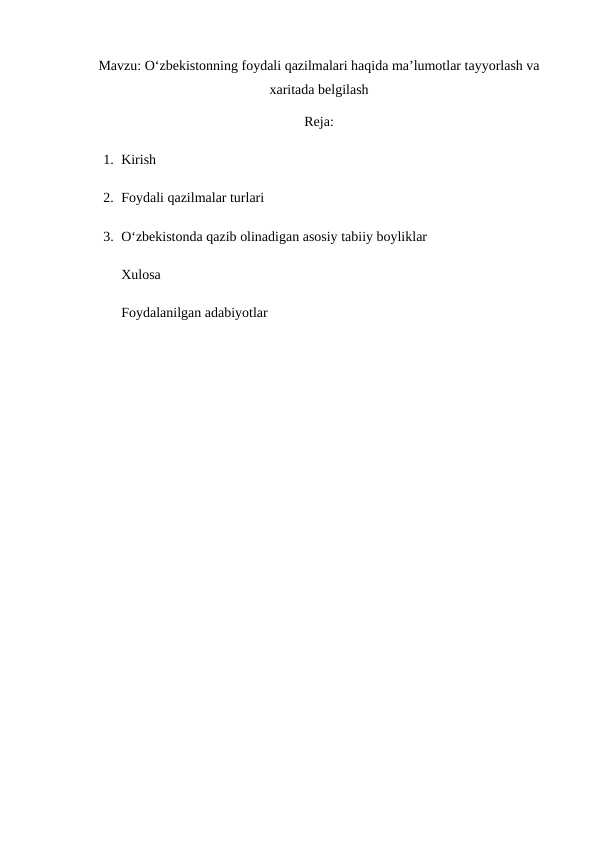 Mavzu: O‘zbekistonning foydali qazilmalari haqida ma’lumotlar tayyorlash va xaritada belgilash

Reja:

1. Kirish

2. Foydali qazilmalar turlari

3. O‘zbekistonda qazib olinadigan asosiy tabiiy boyliklar

Xulosa

Foydalanilgan adabiyotlar